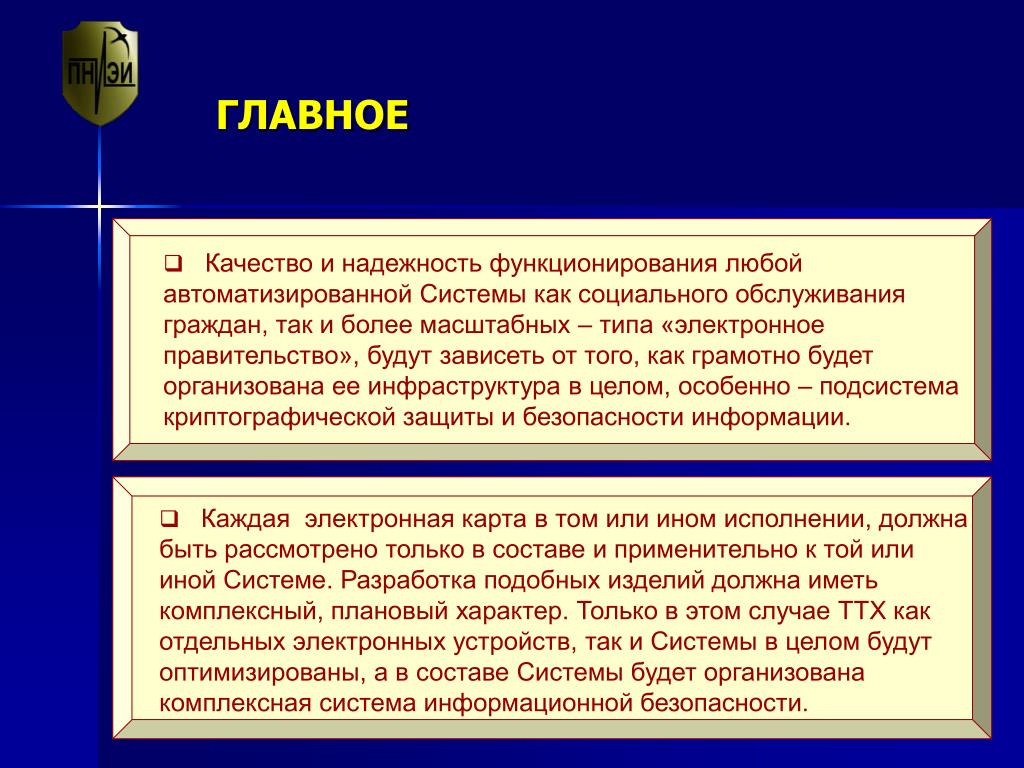 ПН ЭИ

ГЛАВНОЕ

❑ Качество и надежность функционирования любой автоматизированной Системы как социального обслуживания граждан, так и более масштабных – типа «электронное правительство», будут зависеть от того, как грамотно будет организована ее инфраструктура в целом, особенно – подсистема криптографической защиты и безопасности информации.

❑ Каждая электронная карта в том или ином исполнении, должна быть рассмотрено только в составе и применительно к той или иной Системе. Разработка подобных изделий должна иметь комплексный, плановый характер. Только в этом случае ТТХ как отдельных электронных устройств, так и Системы в целом будут оптимизированы, а в составе Системы будет организована комплексная система информационной безопасности.